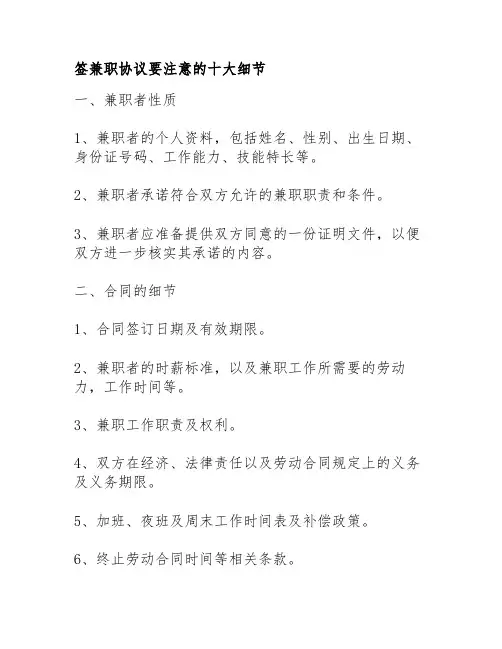 签兼职协议要注意的十大细节

一、兼职者性质

1、兼职者的个人资料，包括姓名、性别、出生日期、身份证号码、工作能力、技能特长等。

2、兼职者承诺符合双方允许的兼职职责和条件。

3、兼职者应准备提供双方同意的一份证明文件，以便双方进一步核实其承诺的内容。

二、合同的细节

1、合同签订日期及有效期限。

2、兼职者的时薪标准，以及兼职工作所需要的劳动力，工作时间等。

3、兼职工作职责及权利。

4、双方在经济、法律责任以及劳动合同规定上的义务及义务期限。

5、加班、夜班及周末工作时间表及补偿政策。

6、终止劳动合同时间等相关条款。